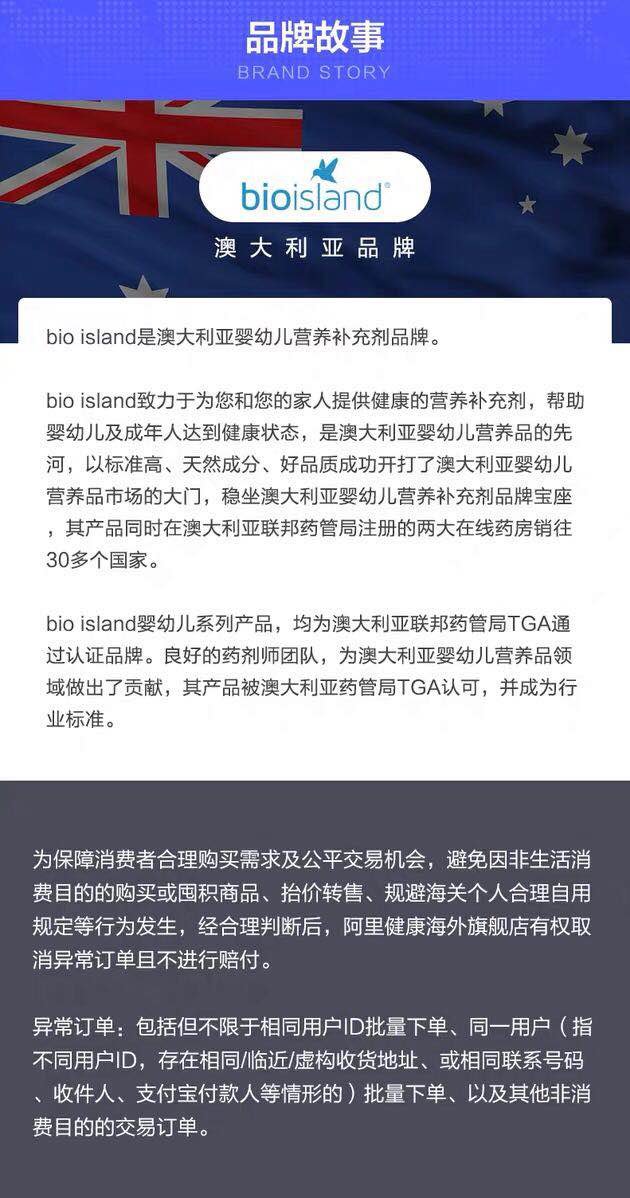 品牌故事
BRAND STORY

bioisland

澳大利亚品牌

bio island是澳大利亚婴幼儿营养补充剂品牌。

bio island致力于为您和您的家人提供健康的营养补充剂，帮助婴幼儿及成年人达到健康状态，是澳大利亚婴幼儿营养品的先河，以标准高、天然成分、好品质成功开打了澳大利亚婴幼儿营养品市场的大门，稳坐澳大利亚婴幼儿营养补充剂品牌宝座，其产品同时在澳大利亚联邦药管局注册的两大在线药房销往30多个国家。

bio island婴幼儿系列产品，均为澳大利亚联邦药管局TGA通过认证品牌。良好的药剂师团队，为澳大利亚婴幼儿营养品领域做出了贡献，其产品被澳大利亚药管局TGA认可，并成为行业标准。

为保障消费者合理购买需求及公平交易机会，避免因非生活消费目的的购买或囤积商品、抬价转售、规避海关个人合理自用规定等行为发生，经合理判断后，阿里健康海外旗舰店有权取消异常订单且不进行赔付。

异常订单：包括但不限于相同用户ID批量下单、同一用户（指不同用户ID，存在相同/临近/虚构收货地址、或相同联系号码、收件人、支付宝付款人等情形的）批量下单、以及其他非消费目的的交易订单。